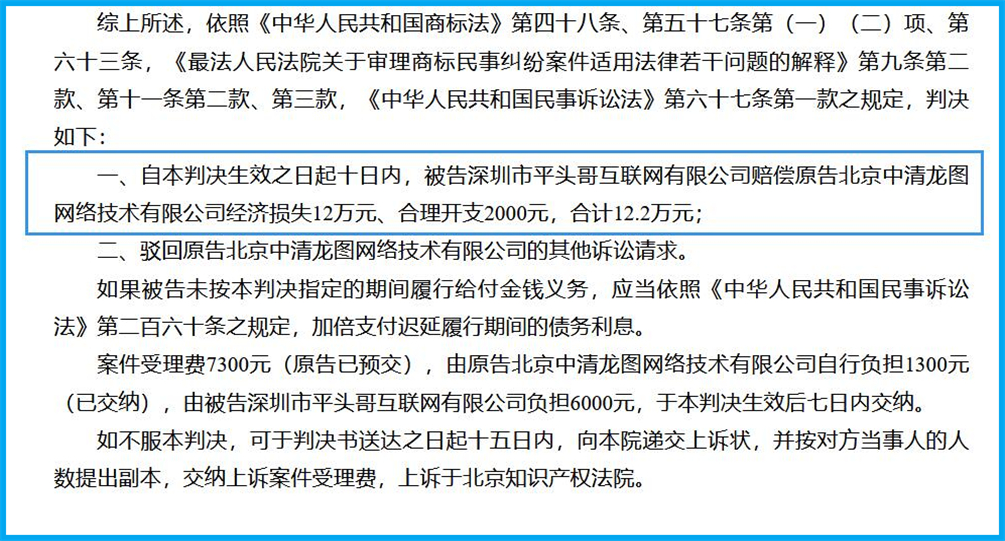 综上所述，依照《中华人民共和国商标法》第四十八条、第五十七条第（一）（二）项、第六十三条，《最法人民法院关于审理商标民事纠纷案件适用法律若干问题的解释》第九条第二款、第十一条第二款、第三款，《中华人民共和国民事诉讼法》第六十七条第一款之规定，判决如下：

一、自本判决生效之日起十日内，被告深圳市平头哥互联网有限公司赔偿原告北京中清龙图网络技术有限公司经济损失12万元、合理开支2000元，合计12.2万元；

二、驳回原告北京中清龙图网络技术有限公司的其他诉讼请求。

如果被告未按本判决指定的期间履行给付金钱义务，应当依照《中华人民共和国民事诉讼法》第二百六十条之规定，加倍支付迟延履行期间的债务利息。

案件受理费7300元（原告已预交），由原告北京中清龙图网络技术有限公司自行负担1300元（已交纳），由被告深圳市平头哥互联网有限公司负担6000元，于本判决生效后七日内交纳。

如不服本判决，可于判决书送达之日起十五日内，向本院递交上诉状，并按对方当事人的人数提出副本，交纳上诉案件受理费，上诉于北京知识产权法院。